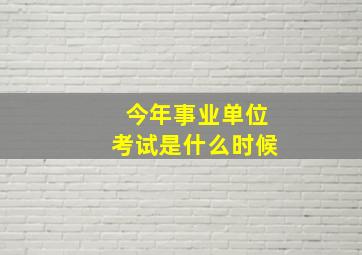 今年事业单位
考试是什么时候